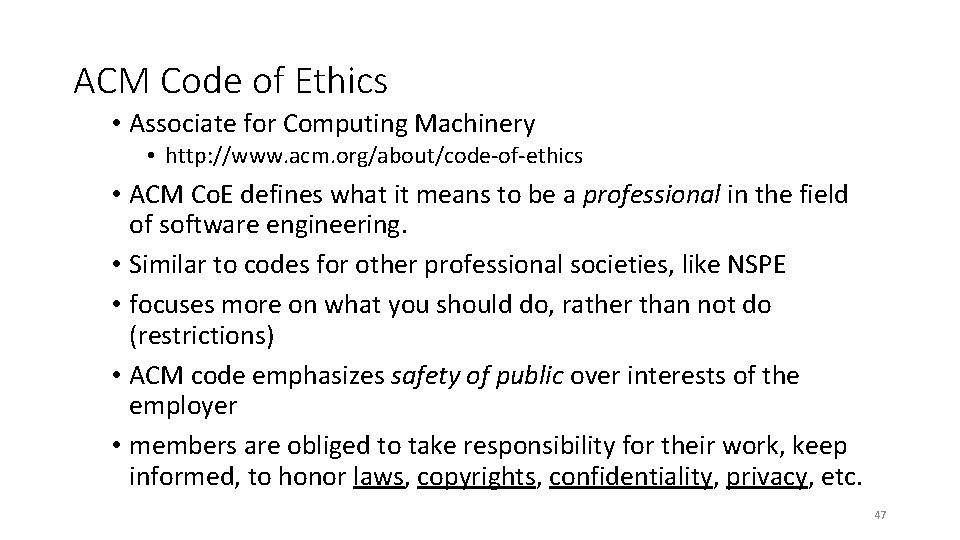 ACM Code of Ethics

• Associate for Computing Machinery
  • http://www.acm.org/about/code-of-ethics
• ACM CoE defines what it means to be a professional in the field of software engineering.
• Similar to codes for other professional societies, like NSPE
• focuses more on what you should do, rather than not do (restrictions)
• ACM code emphasizes safety of public over interests of the employer
• members are obliged to take responsibility for their work, keep informed, to honor laws, copyrights, confidentiality, privacy, etc.

47